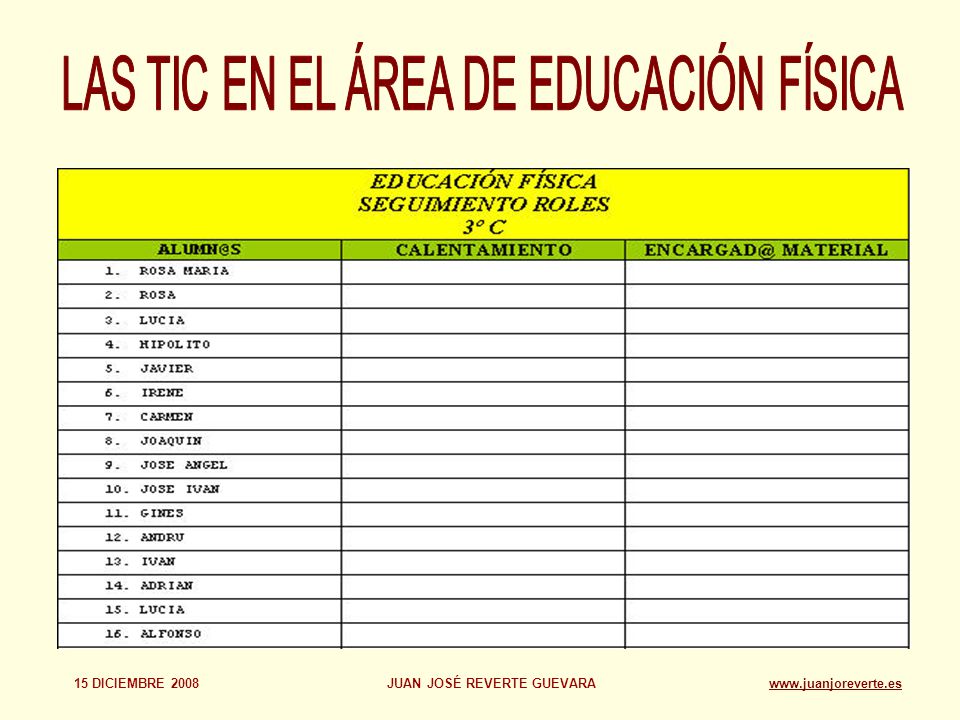 LAS TIC EN EL ÁREA DE EDUCACIÓN FÍSICA

EDUCACIÓN FÍSICA
SEGUIMIENTO ROLES
3º C

| ALUMN@S | CALENTAMIENTO | ENCARGAD@ MATERIAL |
|---|---|---|
| 1. ROSA MARIA | | |
| 2. ROSA | | |
| 3. LUCIA | | |
| 4. HIPOLITO | | |
| 5. JAVIER | | |
| 6. IRENE | | |
| 7. CARMEN | | |
| 8. JOAQUIN | | |
| 9. JOSE ANGEL | | |
| 10. JOSE IVAN | | |
| 11. GINES | | |
| 12. ANDRU | | |
| 13. IVAN | | |
| 14. ADRIAN | | |
| 15. LUCIA | | |
| 16. ALFONSO | | |

15 DICIEMBRE 2008 JUAN JOSÉ REVERTE GUEVARA www.juanjoreverte.es